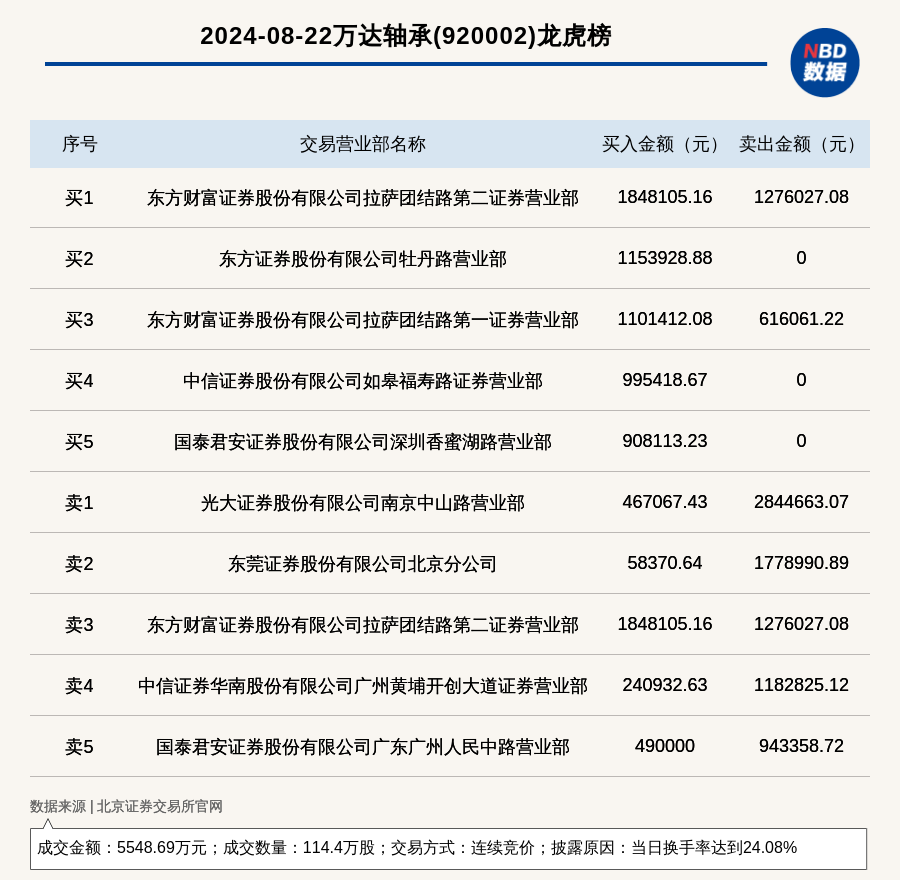 2024-08-22万达轴承(920002)龙虎榜

NBD 数据

| 序号 | 交易营业部名称 | 买入金额（元） | 卖出金额（元） |
|---|---|---|---|
| 买1 | 东方财富证券股份有限公司拉萨团结路第二证券营业部 | 1848105.16 | 1276027.08 |
| 买2 | 东方证券股份有限公司牡丹路营业部 | 1153928.88 | 0 |
| 买3 | 东方财富证券股份有限公司拉萨团结路第一证券营业部 | 1101412.08 | 616061.22 |
| 买4 | 中信证券股份有限公司如皋福寿路证券营业部 | 995418.67 | 0 |
| 买5 | 国泰君安证券股份有限公司深圳香蜜湖路营业部 | 908113.23 | 0 |
| 卖1 | 光大证券股份有限公司南京中山路营业部 | 467067.43 | 2844663.07 |
| 卖2 | 东莞证券股份有限公司北京分公司 | 58370.64 | 1778990.89 |
| 卖3 | 东方财富证券股份有限公司拉萨团结路第二证券营业部 | 1848105.16 | 1276027.08 |
| 卖4 | 中信证券华南股份有限公司广州黄埔开创大道证券营业部 | 240932.63 | 1182825.12 |
| 卖5 | 国泰君安证券股份有限公司广东广州人民中路营业部 | 490000 | 943358.72 |

数据来源 | 北京证券交易所官网

成交金额：5548.69万元；成交数量：114.4万股；交易方式：连续竞价；披露原因：当日换手率达到24.08%